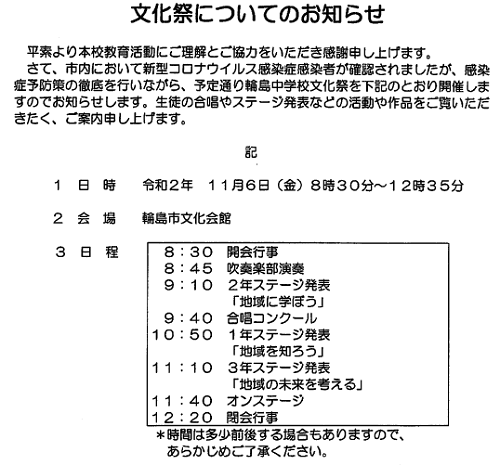 文化祭についてのお知らせ

平素より本校教育活動にご理解とご協力をいただき感謝申し上げます。

さて、市内において新型コロナウイルス感染症感染者が確認されましたが、感染症予防策の徹底を行いながら、予定通り輪島中学校文化祭を下記のとおり開催しますのでお知らせします。生徒の合唱やステージ発表などの活動や作品をご覧いただきたく、ご案内申し上げます。

記

1 日 時　令和2年　11月6日（金）8時30分～12時35分

2 会 場　輪島市文化会館

3 日 程

8：30　開会行事
8：45　吹奏楽部演奏
9：10　2年ステージ発表
「地域に学ぼう」
9：40　合唱コンクール
10：50　1年ステージ発表
「地域を知ろう」
11：10　3年ステージ発表
「地域の未来を考える」
11：40　オンステージ
12：20　閉会行事

＊時間は多少前後する場合もありますので、あらかじめご了承ください。